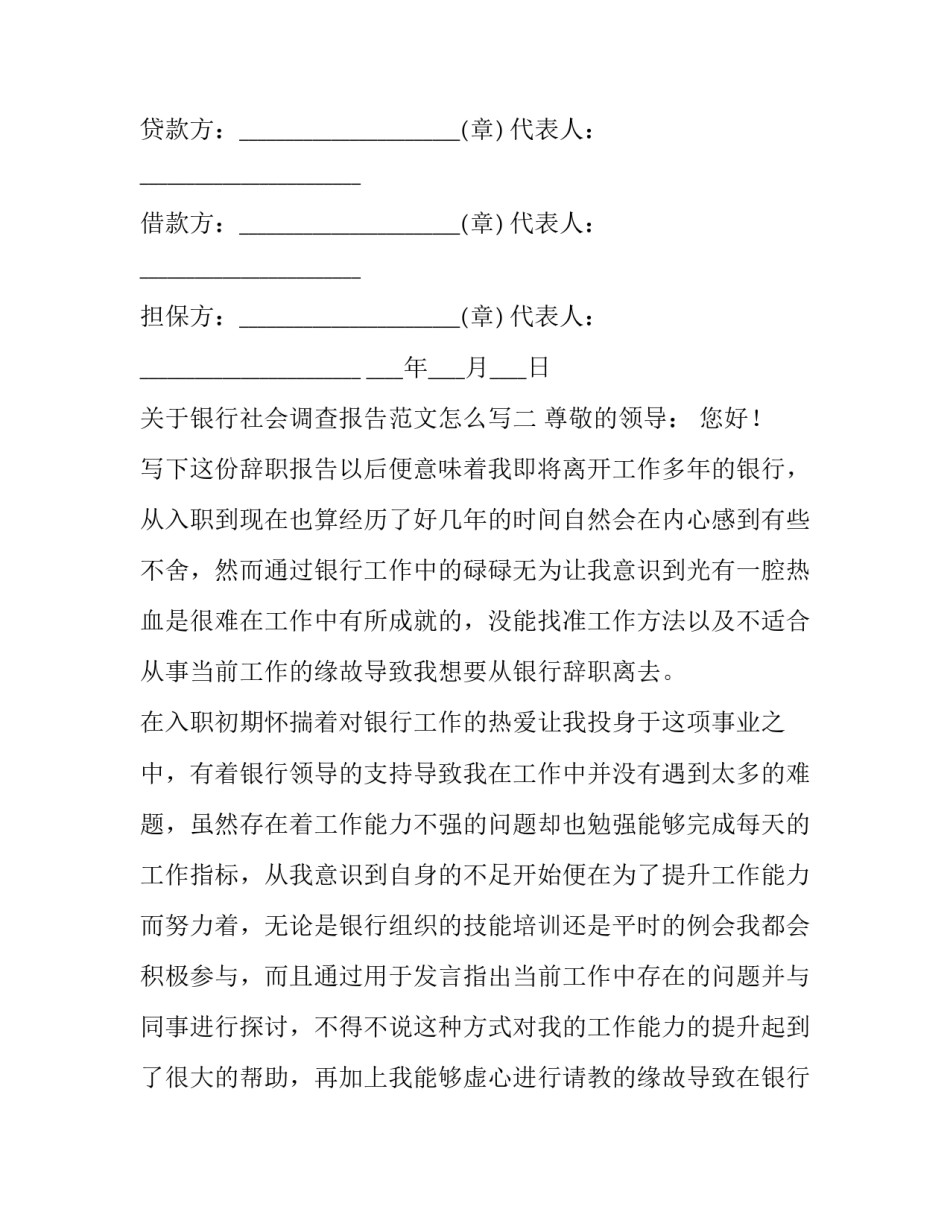 贷款方：__________________(章) 代表人：__________________

借款方：__________________(章) 代表人：__________________

担保方：__________________(章) 代表人：__________________ ___年___月___日

关于银行社会调查报告范文怎么写二 尊敬的领导： 您好！

写下这份辞职报告以后便意味着我即将离开工作多年的银行，从入职到现在也算经历了好几年的时间自然会在内心感到有些不舍，然而通过银行工作中的碌碌无为让我意识到光有一腔热血是很难在工作中有所成就的，没能找准工作方法以及不适合从事当前工作的缘故导致我想要从银行辞职离去。

在入职初期怀揣着对银行工作的热爱让我投身于这项事业之中，有着银行领导的支持导致我在工作中并没有遇到太多的难题，虽然存在着工作能力不强的问题却也勉强能够完成每天的工作指标，从我意识到自身的不足开始便在为了提升工作能力而努力着，无论是银行组织的技能培训还是平时的例会我都会积极参与，而且通过用于发言指出当前工作中存在的问题并与同事进行探讨，不得不说这种方式对我的工作能力的提升起到了很大的帮助，再加上我能够虚心进行请教的缘故导致在银行